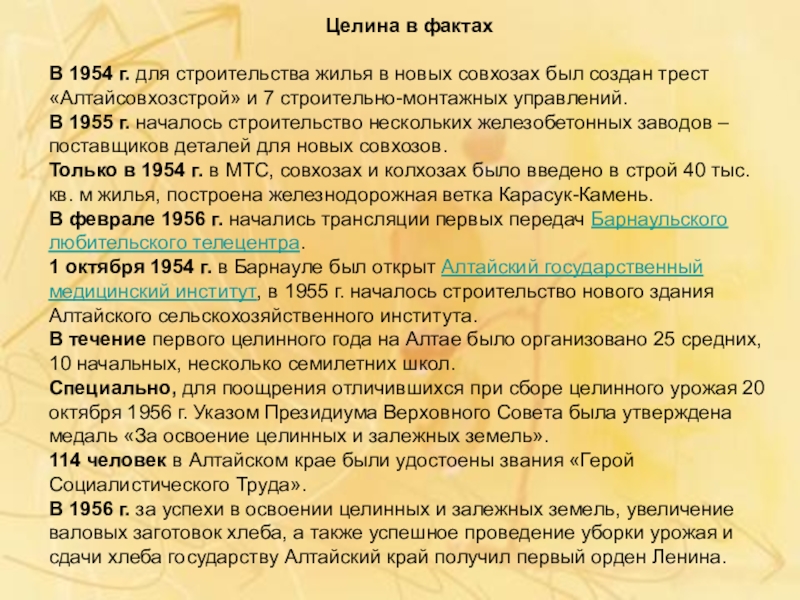 Целина в фактах

В 1954 г. для строительства жилья в новых совхозах был создан трест «Алтайсовхозстрой» и 7 строительно-монтажных управлений.
В 1955 г. началось строительство нескольких железобетонных заводов – поставщиков деталей для новых совхозов.
Только в 1954 г. в МТС, совхозах и колхозах было введено в строй 40 тыс. кв. м жилья, построена железнодорожная ветка Карасук-Камень.
В феврале 1956 г. начались трансляции первых передач Барнаульского любительского телецентра.
1 октября 1954 г. в Барнауле был открыт Алтайский государственный медицинский институт, в 1955 г. началось строительство нового здания Алтайского сельскохозяйственного института.
В течение первого целинного года на Алтае было организовано 25 средних, 10 начальных, несколько семилетних школ.
Специально, для поощрения отличившихся при сборе целинного урожая 20 октября 1956 г. Указом Президиума Верховного Совета была утверждена медаль «За освоение целинных и залежных земель».
114 человек в Алтайском крае были удостоены звания «Герой Социалистического Труда».
В 1956 г. за успехи в освоении целинных и залежных земель, увеличение валовых заготовок хлеба, а также успешное проведение уборки урожая и сдачи хлеба государству Алтайский край получил первый орден Ленина.